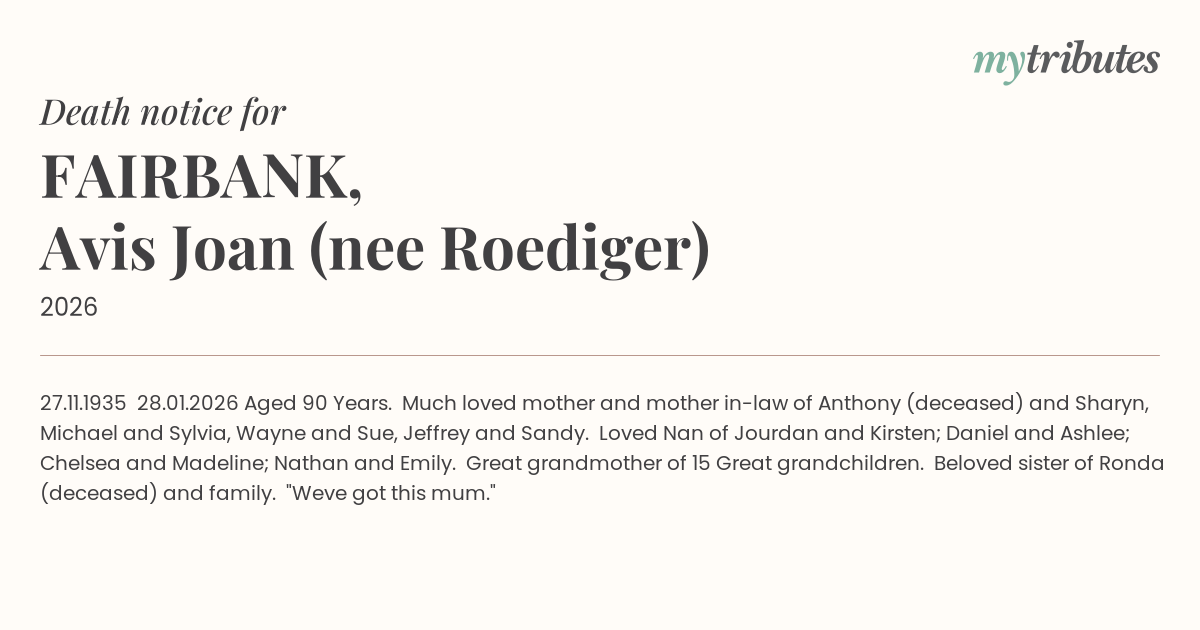 mytributes

Death notice for

FAIRBANK,
Avis Joan (nee Roediger)

2026

27.11.1935 28.01.2026 Aged 90 Years. Much loved mother and mother in-law of Anthony (deceased) and Sharyn, Michael and Sylvia, Wayne and Sue, Jeffrey and Sandy. Loved Nan of Jourdan and Kirsten; Daniel and Ashlee; Chelsea and Madeline; Nathan and Emily. Great grandmother of 15 Great grandchildren. Beloved sister of Ronda (deceased) and family. "Weve got this mum."